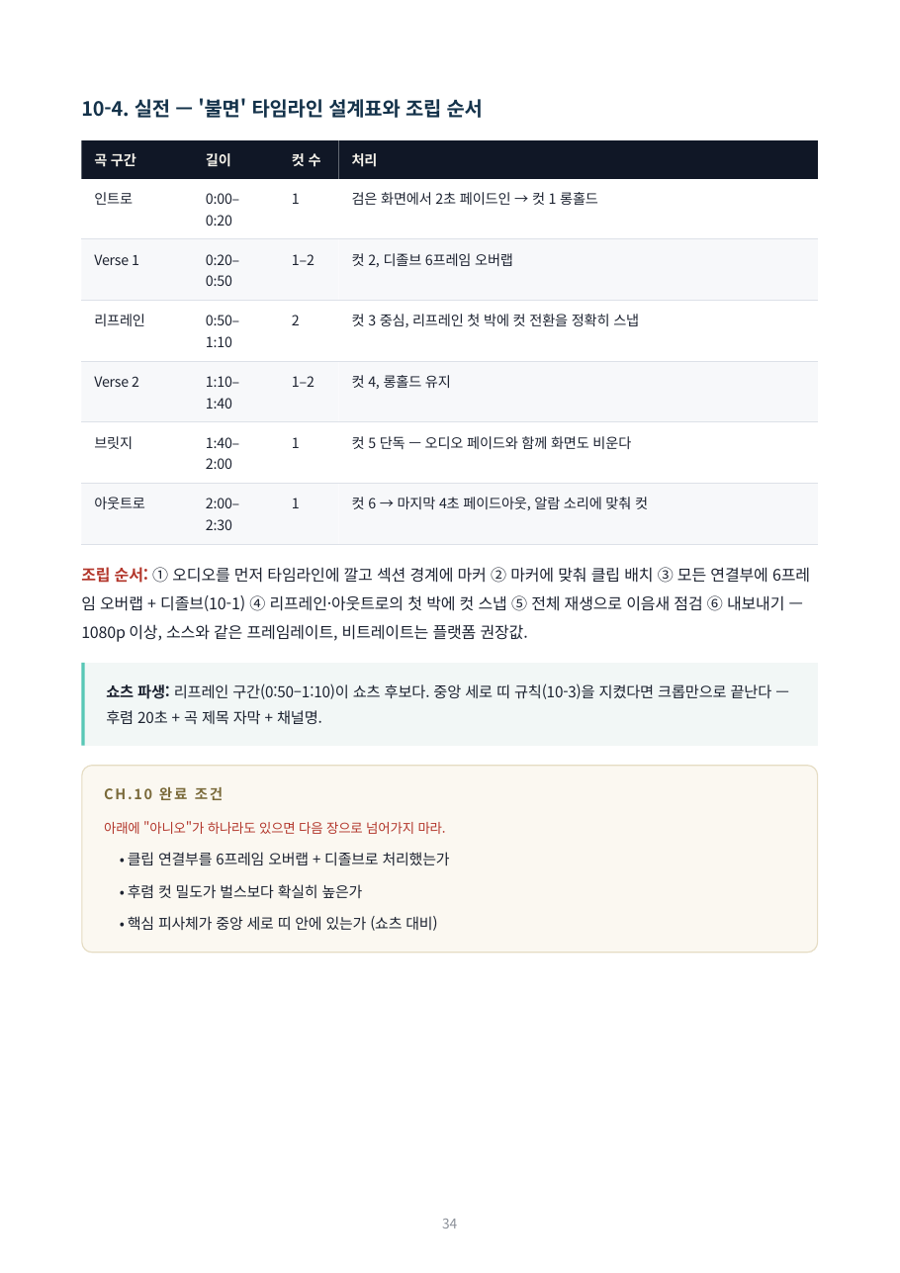 10-4. 실전 — '불면' 타임라인 설계표와 조립 순서

| 곡 구간 | 길이 | 컷 수 | 처리 |
|---|---|---|---|
| 인트로 | 0:00–0:20 | 1 | 검은 화면에서 2초 페이드인 → 컷 1 롱홀드 |
| Verse 1 | 0:20–0:50 | 1–2 | 컷 2, 디졸브 6프레임 오버랩 |
| 리프레인 | 0:50–1:10 | 2 | 컷 3 중심, 리프레인 첫 박에 컷 전환을 정확히 스냅 |
| Verse 2 | 1:10–1:40 | 1–2 | 컷 4, 롱홀드 유지 |
| 브릿지 | 1:40–2:00 | 1 | 컷 5 단독 — 오디오 페이드와 함께 화면도 비운다 |
| 아웃트로 | 2:00–2:30 | 1 | 컷 6 → 마지막 4초 페이드아웃, 알람 소리에 맞춰 컷 |

조립 순서: ① 오디오를 먼저 타임라인에 깔고 섹션 경계에 마커 ② 마커에 맞춰 클립 배치 ③ 모든 연결부에 6프레임 오버랩 + 디졸브(10-1) ④ 리프레인·아웃트로의 첫 박에 컷 스냅 ⑤ 전체 재생으로 이음새 점검 ⑥ 내보내기 — 1080p 이상, 소스와 같은 프레임레이트, 비트레이트는 플랫폼 권장값.

쇼츠 파생: 리프레인 구간(0:50–1:10)이 쇼츠 후보다. 중앙 세로 띠 규칙(10-3)을 지켰다면 크롭만으로 끝난다 — 후렴 20초 + 곡 제목 자막 + 채널명.

CH.10 완료 조건

아래에 "아니오"가 하나라도 있으면 다음 장으로 넘어가지 마라.

• 클립 연결부를 6프레임 오버랩 + 디졸브로 처리했는가
• 후렴 컷 밀도가 벌스보다 확실히 높은가
• 핵심 피사체가 중앙 세로 띠 안에 있는가 (쇼츠 대비)

34